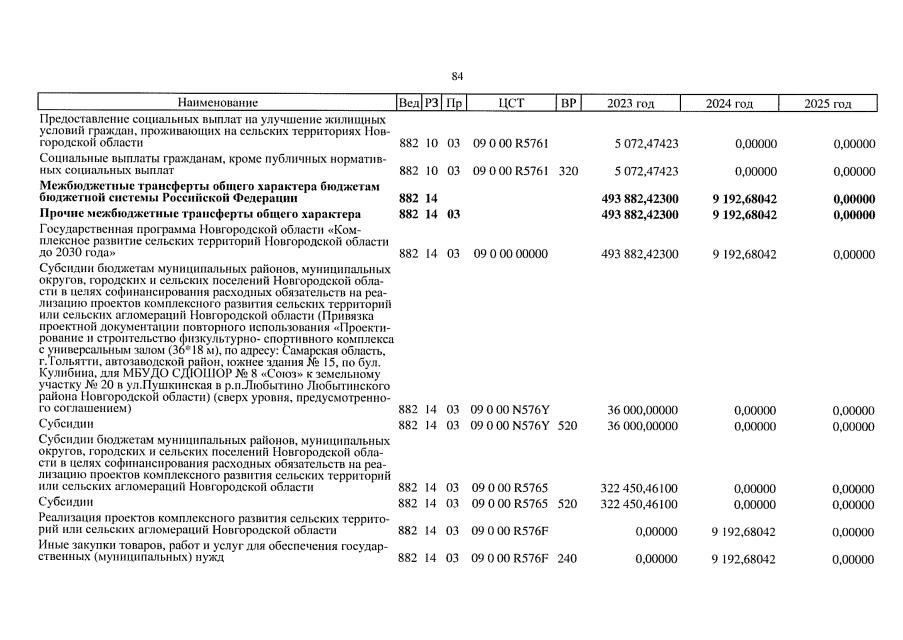 84

| Наименование | Вед | РЗ | Пр | ЦСТ | ВР | 2023 год | 2024 год | 2025 год |
|---|---|---|---|---|---|---|---|---|
| Предоставление социальных выплат на улучшение жилищных условий граждан, проживающих на сельских территориях Новгородской области | 882 | 10 | 03 | 09 0 00 R5761 | | 5 072,47423 | 0,00000 | 0,00000 |
| Социальные выплаты гражданам, кроме публичных нормативных социальных выплат | 882 | 10 | 03 | 09 0 00 R5761 | 320 | 5 072,47423 | 0,00000 | 0,00000 |
| **Межбюджетные трансферты общего характера бюджетам бюджетной системы Российской Федерации** | **882** | **14** | | | | **493 882,42300** | **9 192,68042** | **0,00000** |
| **Прочие межбюджетные трансферты общего характера** | **882** | **14** | **03** | | | **493 882,42300** | **9 192,68042** | **0,00000** |
| Государственная программа Новгородской области «Комплексное развитие сельских территорий Новгородской области до 2030 года» | 882 | 14 | 03 | 09 0 00 00000 | | 493 882,42300 | 9 192,68042 | 0,00000 |
| Субсидии бюджетам муниципальных районов, муниципальных округов, городских и сельских поселений Новгородской области в целях софинансирования расходных обязательств на реализацию проектов комплексного развития сельских территорий или сельских агломераций Новгородской области (Привязка проектной документации повторного использования «Проектирование и строительство физкультурно- спортивного комплекса с универсальным залом (36*18 м), по адресу: Самарская область, г.Тольятти, автозаводской район, южнее здания № 15, по бул. Кулибина, для МБУДО СДЮШОР № 8 «Союз» к земельному участку № 20 в ул.Пушкинская в р.п.Любытино Любытинского района Новгородской области) (сверх уровня, предусмотренного соглашением) | 882 | 14 | 03 | 09 0 00 N576Y | | 36 000,00000 | 0,00000 | 0,00000 |
| Субсидии | 882 | 14 | 03 | 09 0 00 N576Y | 520 | 36 000,00000 | 0,00000 | 0,00000 |
| Субсидии бюджетам муниципальных районов, муниципальных округов, городских и сельских поселений Новгородской области в целях софинансирования расходных обязательств на реализацию проектов комплексного развития сельских территорий или сельских агломераций Новгородской области | 882 | 14 | 03 | 09 0 00 R5765 | | 322 450,46100 | 0,00000 | 0,00000 |
| Субсидии | 882 | 14 | 03 | 09 0 00 R5765 | 520 | 322 450,46100 | 0,00000 | 0,00000 |
| Реализация проектов комплексного развития сельских территорий или сельских агломераций Новгородской области | 882 | 14 | 03 | 09 0 00 R576F | | 0,00000 | 9 192,68042 | 0,00000 |
| Иные закупки товаров, работ и услуг для обеспечения государственных (муниципальных) нужд | 882 | 14 | 03 | 09 0 00 R576F | 240 | 0,00000 | 9 192,68042 | 0,00000 |